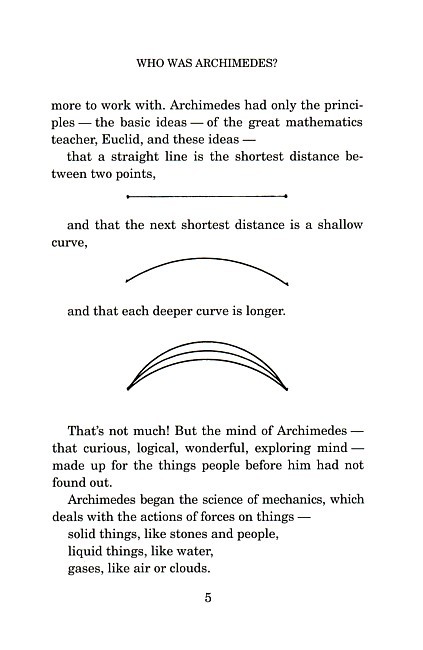 WHO WAS ARCHIMEDES?

more to work with. Archimedes had only the principles — the basic ideas — of the great mathematics teacher, Euclid, and these ideas —

that a straight line is the shortest distance between two points,

and that the next shortest distance is a shallow curve,

and that each deeper curve is longer.

That's not much! But the mind of Archimedes — that curious, logical, wonderful, exploring mind — made up for the things people before him had not found out.

Archimedes began the science of mechanics, which deals with the actions of forces on things —

solid things, like stones and people,

liquid things, like water,

gases, like air or clouds.

5